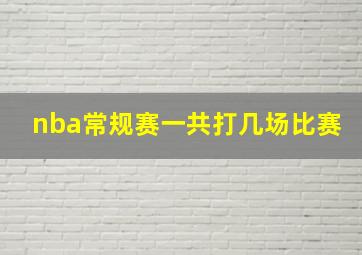 nba常规赛一共打几场比赛